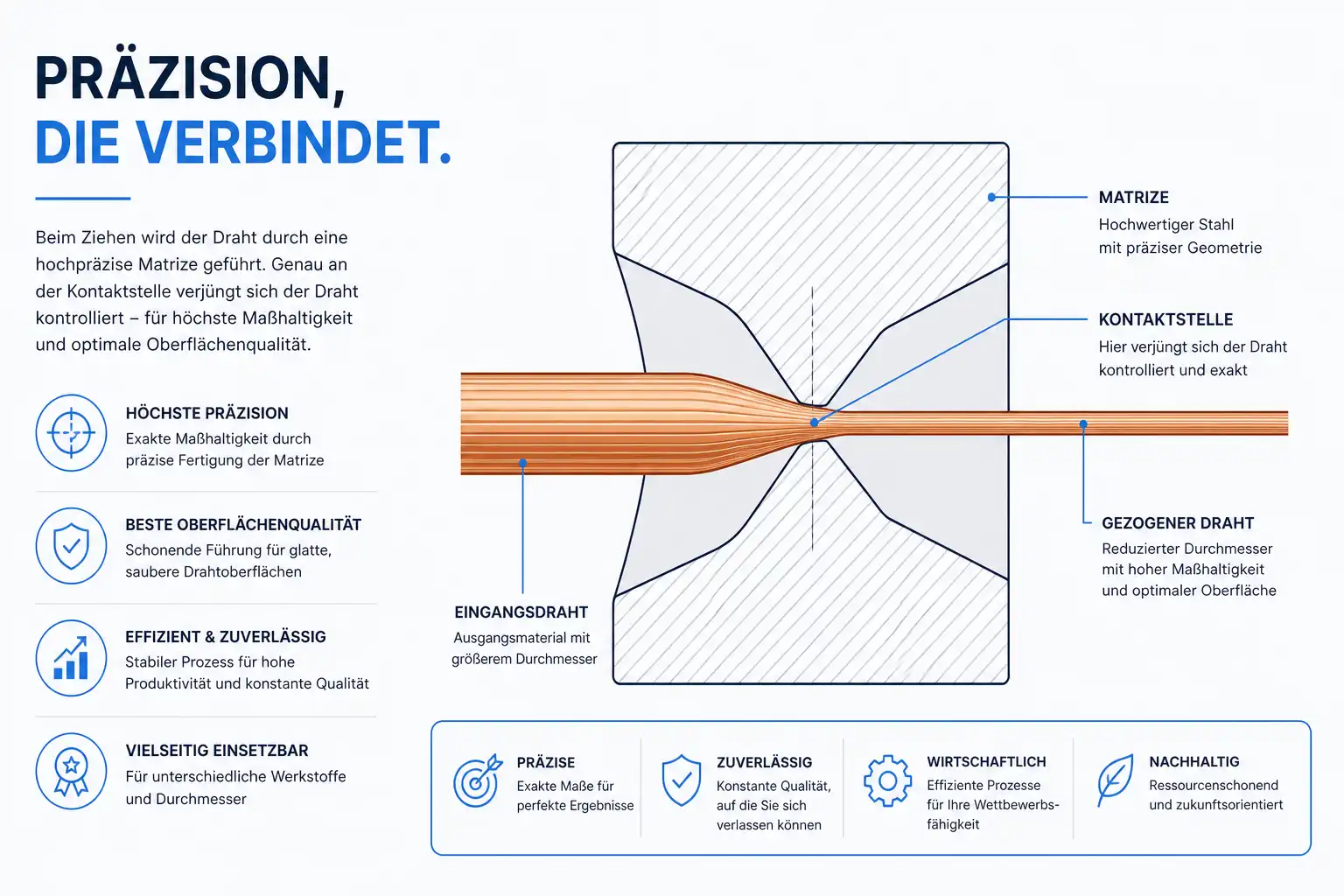 PRÄZISION,
DIE VERBINDET.

Beim Ziehen wird der Draht durch eine hochpräzise Matrize geführt. Genau an der Kontaktstelle verjüngt sich der Draht kontrolliert – für höchste Maßhaltigkeit und optimale Oberflächenqualität.

HÖCHSTE PRÄZISION
Exakte Maßhaltigkeit durch präzise Fertigung der Matrize

BESTE OBERFLÄCHENQUALITÄT
Schonende Führung für glatte, saubere Drahtoberflächen

EFFIZIENT & ZUVERLÄSSIG
Stabiler Prozess für hohe Produktivität und konstante Qualität

VIELSEITIG EINSETZBAR
Für unterschiedliche Werkstoffe und Durchmesser

MATRIZE
Hochwertiger Stahl mit präziser Geometrie

KONTAKTSTELLE
Hier verjüngt sich der Draht kontrolliert und exakt

GEZOGENER DRAHT
Reduzierter Durchmesser mit hoher Maßhaltigkeit und optimaler Oberfläche

EINGANGSDRAHT
Ausgangsmaterial mit größerem Durchmesser

PRÄZISE
Exakte Maße für perfekte Ergebnisse

ZUVERLÄSSIG
Konstante Qualität, auf die Sie sich verlassen können

WIRTSCHAFTLICH
Effiziente Prozesse für Ihre Wettbewerbsfähigkeit

NACHHALTIG
Ressourcenschonend und zukunftsorientiert